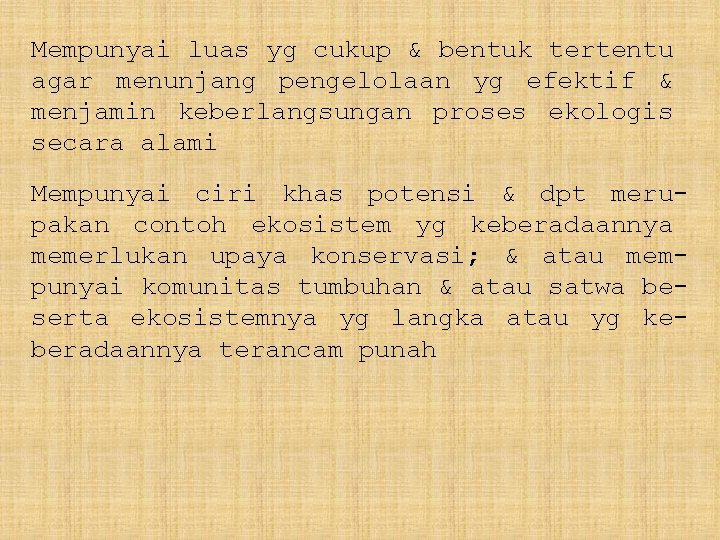 Mempunyai luas yg cukup & bentuk tertentu agar menunjang pengelolaan yg efektif & menjamin keberlangsungan proses ekologis secara alami

Mempunyai ciri khas potensi & dpt merupakan contoh ekosistem yg keberadaannya memerlukan upaya konservasi; & atau mempunyai komunitas tumbuhan & atau satwa beserta ekosistemnya yg langka atau yg keberadaannya terancam punah